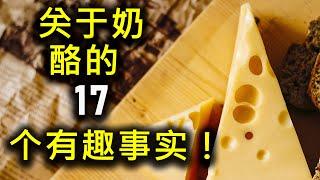 关于奶酪的
17
个有趣事实！